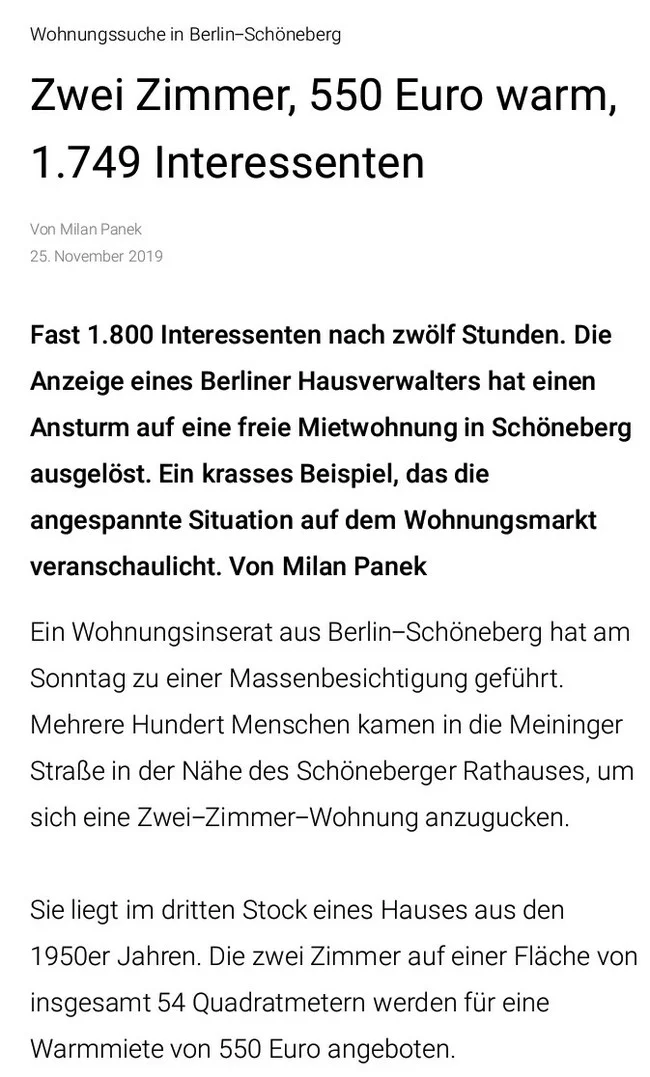 Wohnungssuche in Berlin–Schöneberg

Zwei Zimmer, 550 Euro warm, 1.749 Interessenten

Von Milan Panek
25. November 2019

Fast 1.800 Interessenten nach zwölf Stunden. Die Anzeige eines Berliner Hausverwalters hat einen Ansturm auf eine freie Mietwohnung in Schöneberg ausgelöst. Ein krasses Beispiel, das die angespannte Situation auf dem Wohnungsmarkt veranschaulicht. Von Milan Panek

Ein Wohnungsinserat aus Berlin–Schöneberg hat am Sonntag zu einer Massenbesichtigung geführt. Mehrere Hundert Menschen kamen in die Meininger Straße in der Nähe des Schöneberger Rathauses, um sich eine Zwei–Zimmer–Wohnung anzugucken.

Sie liegt im dritten Stock eines Hauses aus den 1950er Jahren. Die zwei Zimmer auf einer Fläche von insgesamt 54 Quadratmetern werden für eine Warmmiete von 550 Euro angeboten.